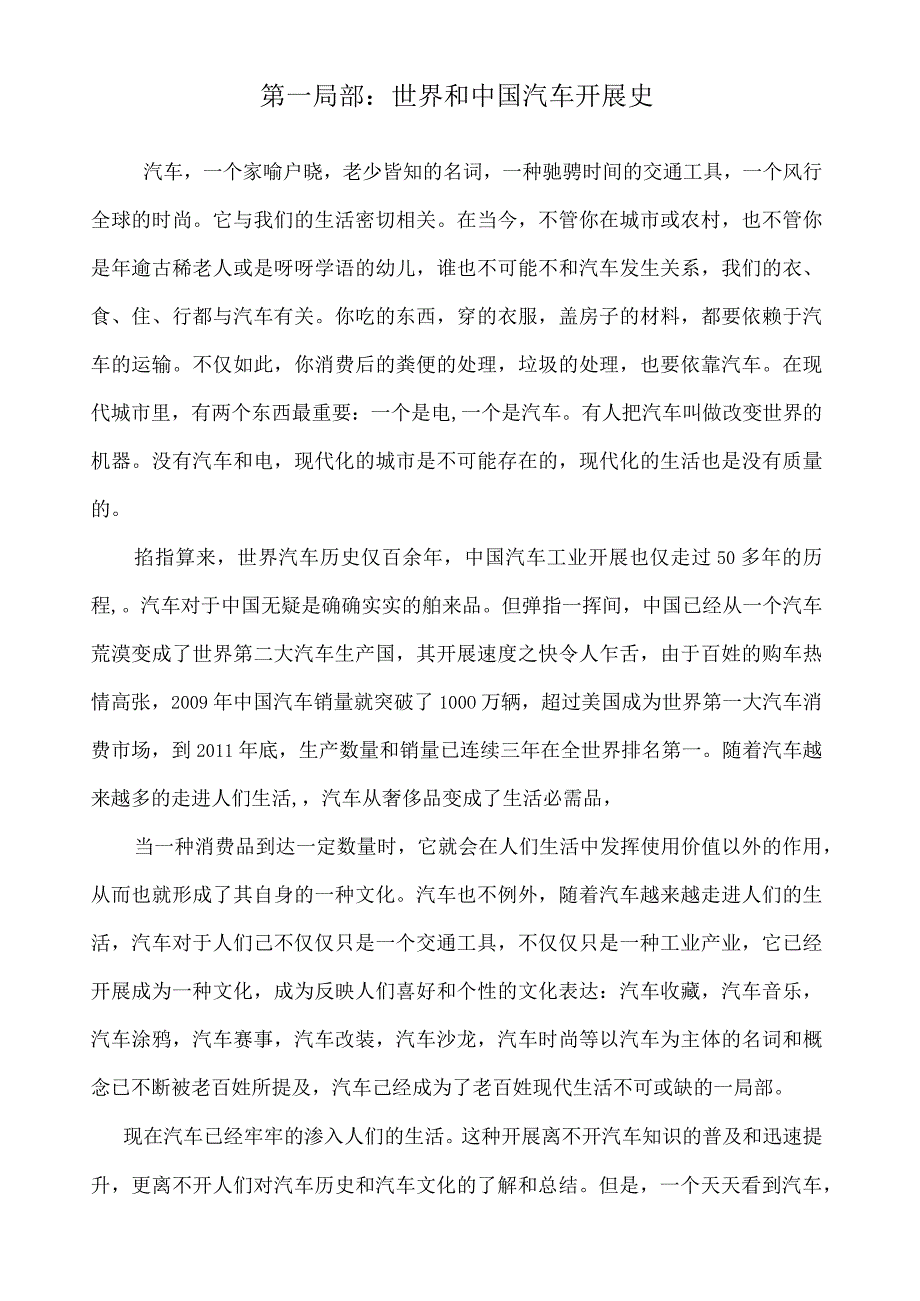 第一局部：世界和中国汽车开展史

汽车，一个家喻户晓，老少皆知的名词，一种驰骋时间的交通工具，一个风行全球的时尚。它与我们的生活密切相关。在当今，不管你在城市或农村，也不管你是年逾古稀老人或是呀呀学语的幼儿，谁也不可能不和汽车发生关系，我们的衣、食、住、行都与汽车有关。你吃的东西，穿的衣服，盖房子的材料，都要依赖于汽车的运输。不仅如此，你消费后的粪便的处理，垃圾的处理，也要依靠汽车。在现代城市里，有两个东西最重要：一个是电,一个是汽车。有人把汽车叫做改变世界的机器。没有汽车和电，现代化的城市是不可能存在的，现代化的生活也是没有质量的。

掐指算来，世界汽车历史仅百余年，中国汽车工业开展也仅走过50多年的历程,。汽车对于中国无疑是确确实实的舶来品。但弹指一挥间，中国已经从一个汽车荒漠变成了世界第二大汽车生产国，其开展速度之快令人乍舌，由于百姓的购车热情高张，2009年中国汽车销量就突破了1000万辆，超过美国成为世界第一大汽车消费市场，到2011年底，生产数量和销量已连续三年在全世界排名第一。随着汽车越来越多的走进人们生活,，汽车从奢侈品变成了生活必需品，

当一种消费品到达一定数量时，它就会在人们生活中发挥使用价值以外的作用，从而也就形成了其自身的一种文化。汽车也不例外，随着汽车越来越走进人们的生活，汽车对于人们已不仅仅只是一个交通工具，不仅仅只是一种工业产业，它已经开展成为一种文化，成为反映人们喜好和个性的文化表达：汽车收藏，汽车音乐，汽车涂鸦，汽车赛事，汽车改装，汽车沙龙，汽车时尚等以汽车为主体的名词和概念已不断被老百姓所提及，汽车已经成为了老百姓现代生活不可或缺的一局部。

现在汽车已经牢牢的渗入人们的生活。这种开展离不开汽车知识的普及和迅速提升，更离不开人们对汽车历史和汽车文化的了解和总结。但是，一个天天看到汽车，